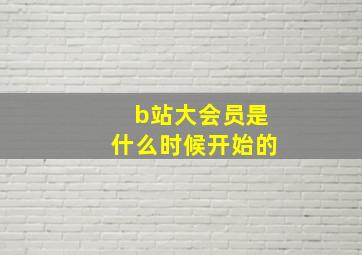 b站大会员是什么时候开始的